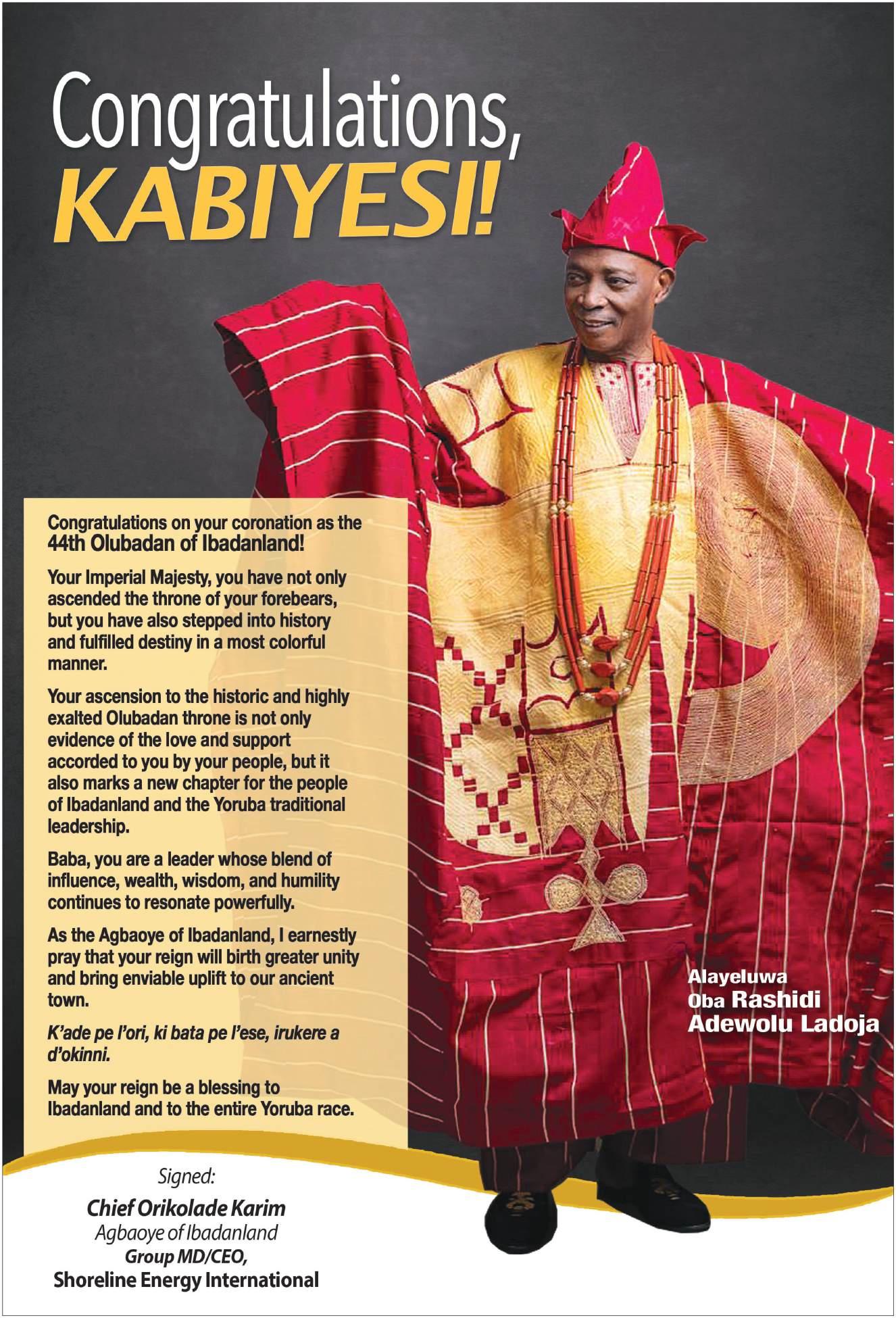 Congratulations,
KABIYESI!

Congratulations on your coronation as the 44th Olubadan of Ibadanland!

Your Imperial Majesty, you have not only ascended the throne of your forebears, but you have also stepped into history and fulfilled destiny in a most colorful manner.

Your ascension to the historic and highly exalted Olubadan throne is not only evidence of the love and support accorded to you by your people, but it also marks a new chapter for the people of Ibadanland and the Yoruba traditional leadership.

Baba, you are a leader whose blend of influence, wealth, wisdom, and humility continues to resonate powerfully.

As the Agbaoye of Ibadanland, I earnestly pray that your reign will birth greater unity and bring enviable uplift to our ancient town.

K'ade pe l'ori, ki bata pe l'ese, irukere a d'okinni.

May your reign be a blessing to Ibadanland and to the entire Yoruba race.

Alayeluwa
Oba Rashidi
Adewolu Ladoja

Signed:
Chief Orikolade Karim
Agbaoye of Ibadanland
Group MD/CEO,
Shoreline Energy International